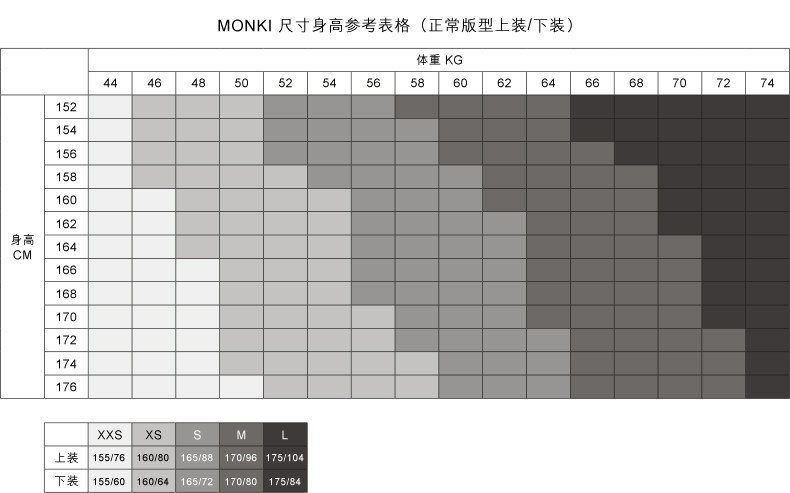 MONKI 尺寸身高参考表格（正常版型上装/下装）

| | | 体重 KG | | | | | | | | | | | | | | | |
|---|---|---|---|---|---|---|---|---|---|---|---|---|---|---|---|---|---|
| | | 44 | 46 | 48 | 50 | 52 | 54 | 56 | 58 | 60 | 62 | 64 | 66 | 68 | 70 | 72 | 74 |
| 身高 CM | 152 | | | | | | | | | | | | | | | | |
| | 154 | | | | | | | | | | | | | | | | |
| | 156 | | | | | | | | | | | | | | | | |
| | 158 | | | | | | | | | | | | | | | | |
| | 160 | | | | | | | | | | | | | | | | |
| | 162 | | | | | | | | | | | | | | | | |
| | 164 | | | | | | | | | | | | | | | | |
| | 166 | | | | | | | | | | | | | | | | |
| | 168 | | | | | | | | | | | | | | | | |
| | 170 | | | | | | | | | | | | | | | | |
| | 172 | | | | | | | | | | | | | | | | |
| | 174 | | | | | | | | | | | | | | | | |
| | 176 | | | | | | | | | | | | | | | | |

| | XXS | XS | S | M | L |
|---|---|---|---|---|---|
| 上装 | 155/76 | 160/80 | 165/88 | 170/96 | 175/104 |
| 下装 | 155/60 | 160/64 | 165/72 | 170/80 | 175/84 |